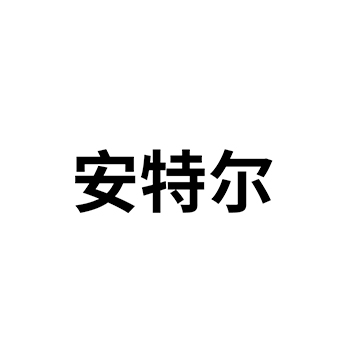 安特尔